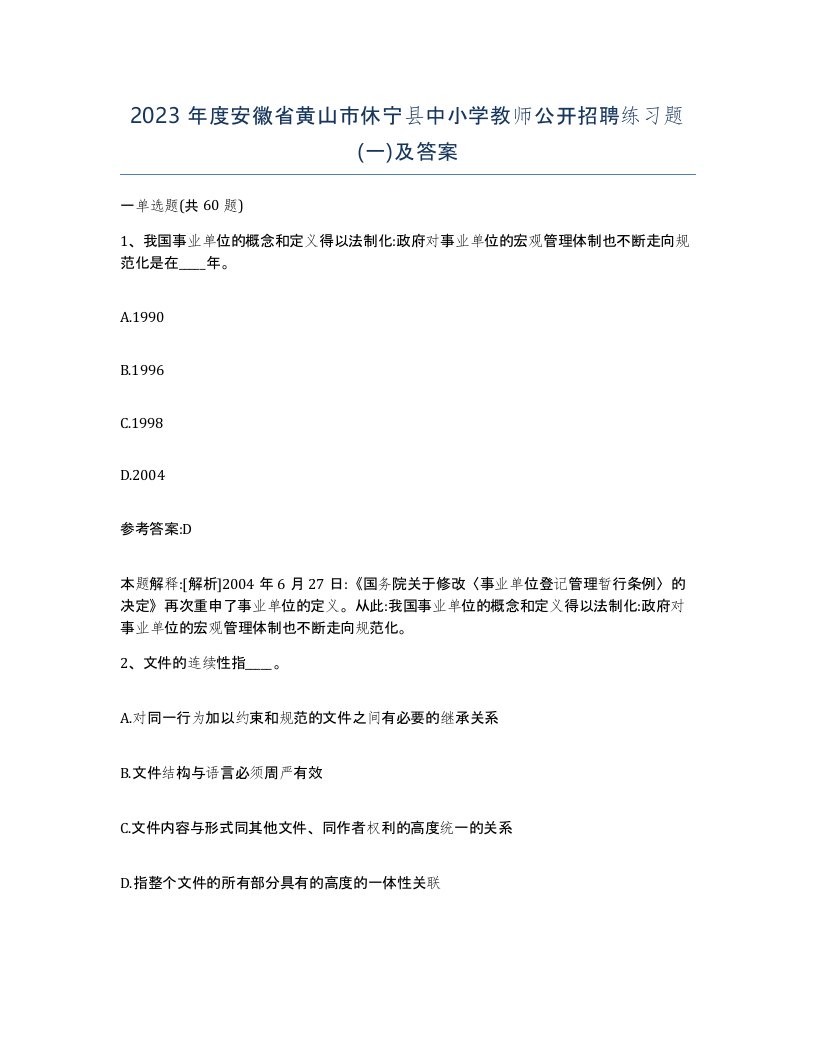 2023 年度安徽省黄山市休宁县中小学教师公开招聘练习题(一)及答案

一单选题(共 60 题)

1、我国事业单位的概念和定义得以法制化:政府对事业单位的宏观管理体制也不断走向规范化是在____年。

A.1990

B.1996

C.1998

D.2004

参考答案:D

本题解释:[解析]2004 年 6 月 27 日:《国务院关于修改〈事业单位登记管理暂行条例〉的决定》再次重申了事业单位的定义。从此:我国事业单位的概念和定义得以法制化:政府对事业单位的宏观管理体制也不断走向规范化。

2、文件的连续性指____。

A.对同一行为加以约束和规范的文件之间有必要的继承关系

B.文件结构与语言必须周严有效

C.文件内容与形式同其他文件、同作者权利的高度统一的关系

D.指整个文件的所有部分具有的高度的一体性关联